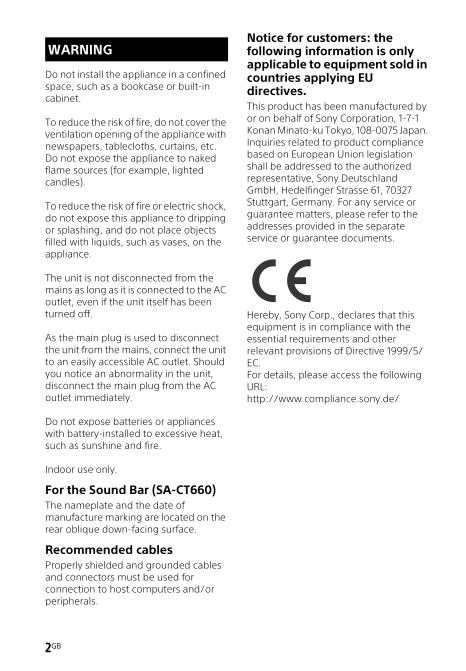 WARNING

Do not install the appliance in a confined space, such as a bookcase or built-in cabinet.

To reduce the risk of fire, do not cover the ventilation opening of the appliance with newspapers, tablecloths, curtains, etc. Do not expose the appliance to naked flame sources (for example, lighted candles).

To reduce the risk of fire or electric shock, do not expose this appliance to dripping or splashing, and do not place objects filled with liquids, such as vases, on the appliance.

The unit is not disconnected from the mains as long as it is connected to the AC outlet, even if the unit itself has been turned off.

As the main plug is used to disconnect the unit from the mains, connect the unit to an easily accessible AC outlet. Should you notice an abnormality in the unit, disconnect the main plug from the AC outlet immediately.

Do not expose batteries or appliances with battery-installed to excessive heat, such as sunshine and fire.

Indoor use only.

For the Sound Bar (SA-CT660)

The nameplate and the date of manufacture marking are located on the rear oblique down-facing surface.

Recommended cables

Properly shielded and grounded cables and connectors must be used for connection to host computers and/or peripherals.

Notice for customers: the following information is only applicable to equipment sold in countries applying EU directives.

This product has been manufactured by or on behalf of Sony Corporation, 1-7-1 Konan Minato-ku Tokyo, 108-0075 Japan. Inquiries related to product compliance based on European Union legislation shall be addressed to the authorized representative, Sony Deutschland GmbH, Hedelfinger Strasse 61, 70327 Stuttgart, Germany. For any service or guarantee matters, please refer to the addresses provided in the separate service or guarantee documents.

CE

Hereby, Sony Corp., declares that this equipment is in compliance with the essential requirements and other relevant provisions of Directive 1999/5/EC.
For details, please access the following URL:
http://www.compliance.sony.de/

2GB